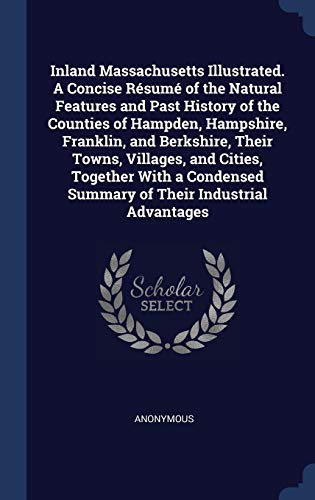 Inland Massachusetts Illustrated. A Concise Résumé of the Natural Features and Past History of the Counties of Hampden, Hampshire, Franklin, and Berkshire, Their Towns, Villages, and Cities, Together With a Condensed Summary of Their Industrial Advantages

Scholar
SELECT

ANONYMOUS